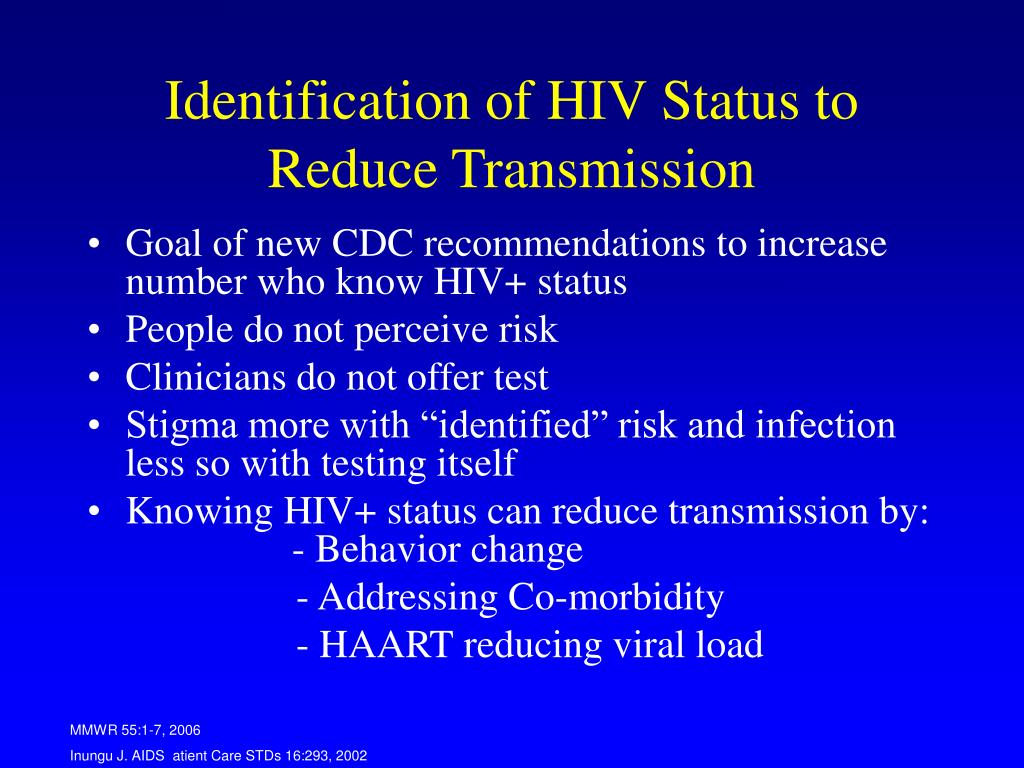 Identification of HIV Status to Reduce Transmission

• Goal of new CDC recommendations to increase number who know HIV+ status
• People do not perceive risk
• Clinicians do not offer test
• Stigma more with “identified” risk and infection less so with testing itself
• Knowing HIV+ status can reduce transmission by:
- Behavior change
- Addressing Co-morbidity
- HAART reducing viral load

MMWR 55:1-7, 2006
Inungu J. AIDS atient Care STDs 16:293, 2002